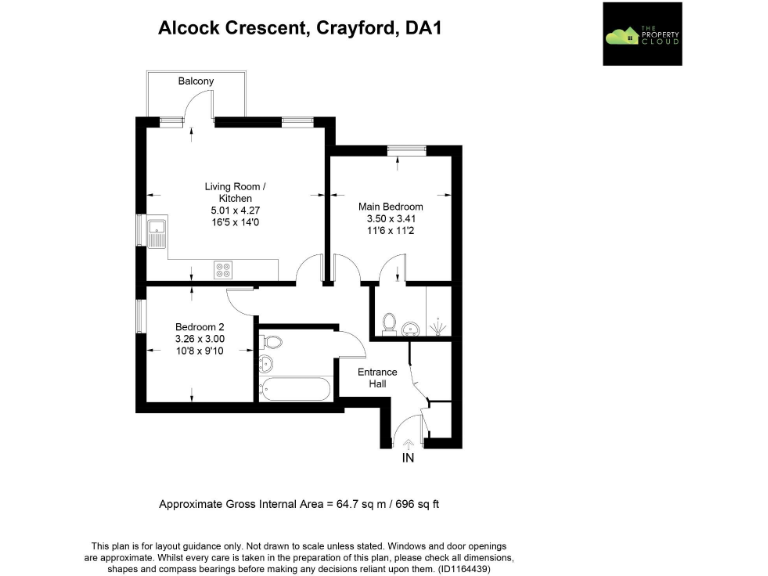 Alcock Crescent, Crayford, DA1

THE PROPERTY CLOUD

Balcony

Living Room / Kitchen
5.01 x 4.27
16'5 x 14'0

Main Bedroom
3.50 x 3.41
11'6 x 11'2

Bedroom 2
3.26 x 3.00
10'8 x 9'10

Entrance Hall

IN

Approximate Gross Internal Area = 64.7 sq m / 696 sq ft

This plan is for layout guidance only. Not drawn to scale unless stated. Windows and door openings are approximate. Whilst every care is taken in the preparation of this plan, please check all dimensions, shapes and compass bearings before making any decisions reliant upon them. (ID1164439)